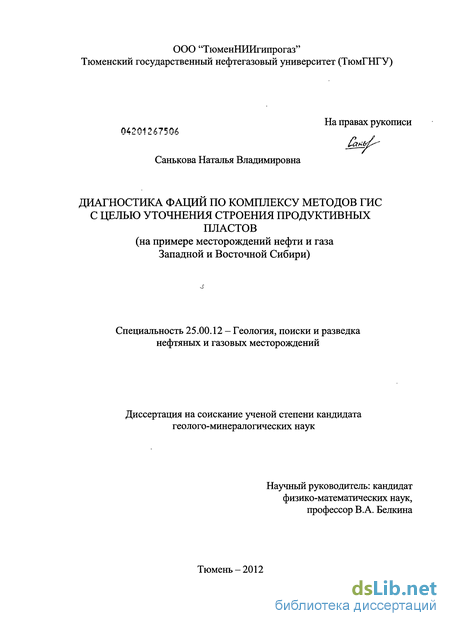 ООО "ТюменНИИгипрогаз"
Тюменский государственный нефтегазовый университет (ТюмГНГУ)

На правах рукописи

04201267506

Санькова Наталья Владимировна

ДИАГНОСТИКА ФАЦИЙ ПО КОМПЛЕКСУ МЕТОДОВ ГИС С ЦЕЛЬЮ УТОЧНЕНИЯ СТРОЕНИЯ ПРОДУКТИВНЫХ ПЛАСТОВ
(на примере месторождений нефти и газа Западной и Восточной Сибири)

Специальность 25.00.12 – Геология, поиски и разведка нефтяных и газовых месторождений

Диссертация на соискание ученой степени кандидата геолого-минералогических наук

Научный руководитель: кандидат физико-математических наук, профессор В.А. Белкина

Тюмень – 2012

dsLib.net
библиотека диссертаций